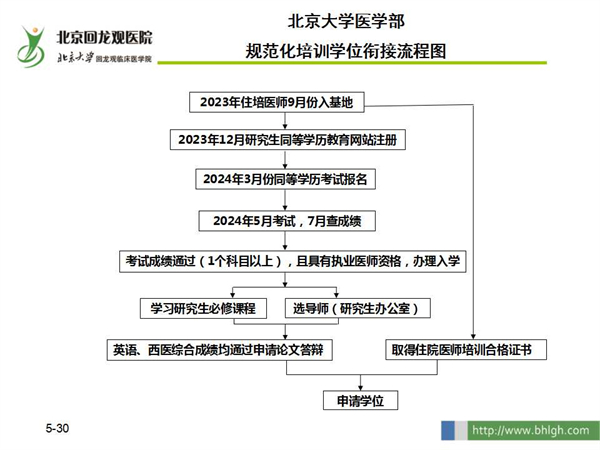 北京回龙观医院
北京大学 回龙观临床医学院

北京大学医学部
规范化培训学位衔接流程图

2023年住培医师9月份入基地

2023年12月研究生同等学历教育网站注册

2024年3月份同等学历考试报名

2024年5月考试，7月查成绩

考试成绩通过（1个科目以上），且具有执业医师资格，办理入学

学习研究生必修课程

选导师（研究生办公室）

英语、西医综合成绩均通过申请论文答辩

取得住院医师培训合格证书

申请学位

5-30

http://www.bhlgh.com